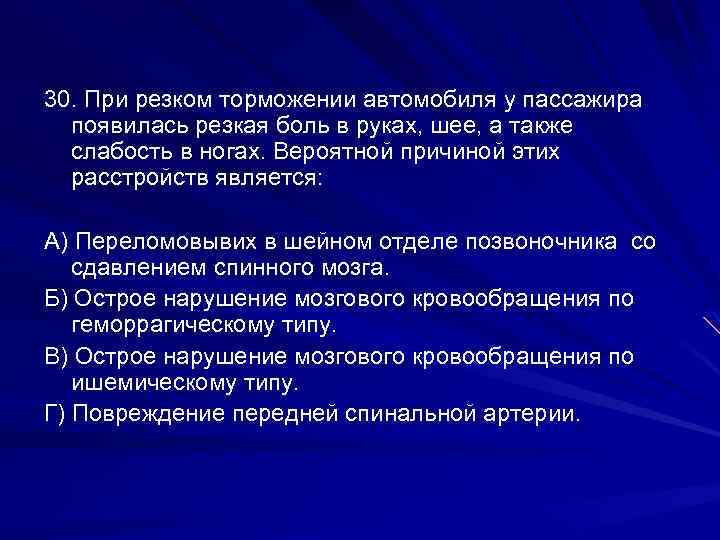 30. При резком торможении автомобиля у пассажира появилась резкая боль в руках, шее, а также слабость в ногах. Вероятной причиной этих расстройств является:

А) Переломовывих в шейном отделе позвоночника со сдавлением спинного мозга.

Б) Острое нарушение мозгового кровообращения по геморрагическому типу.

В) Острое нарушение мозгового кровообращения по ишемическому типу.

Г) Повреждение передней спинальной артерии.